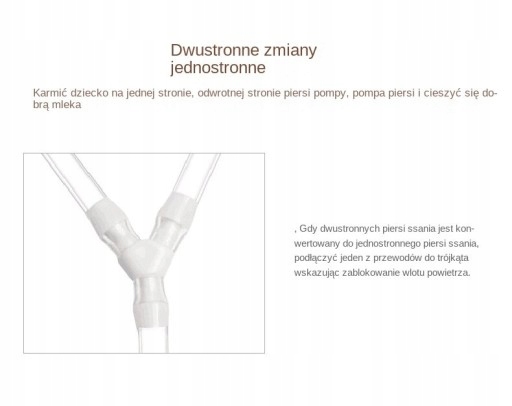 Dwustronne zmiany jednostronne

Karmić dziecko na jednej stronie, odwrotnej stronie piersi pompy, pompa piersi i cieszyć się dobrą mleka

, Gdy dwustronnych piersi ssania jest konwertowany do jednostronnego piersi ssania, podłączyć jeden z przewodów do trójkąta wskazując zablokowanie wlotu powietrza.